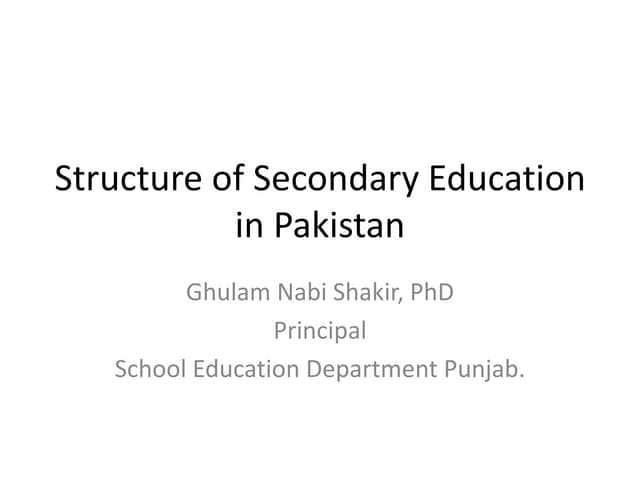 Structure of Secondary Education in Pakistan

Ghulam Nabi Shakir, PhD
Principal
School Education Department Punjab.